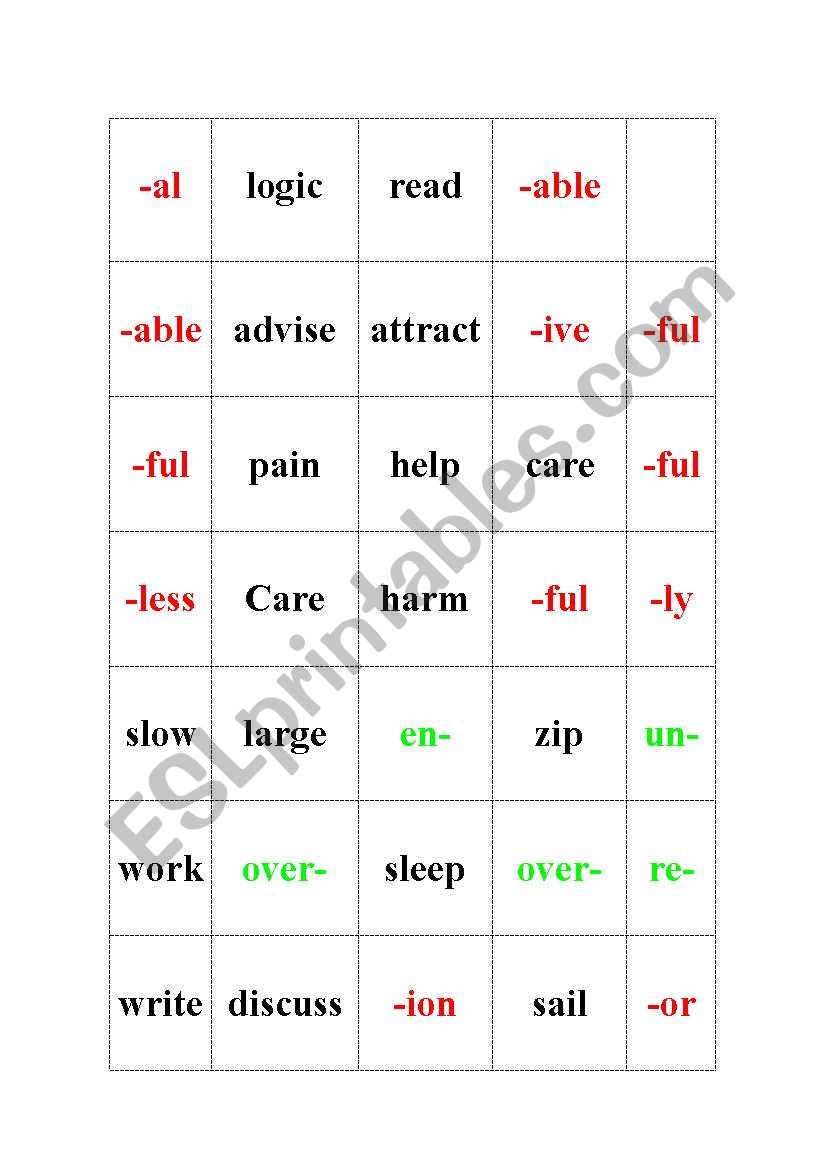 | -al | logic | read | -able | |
|---|---|---|---|---|
| -able | advise | attract | -ive | -ful |
| -ful | pain | help | care | -ful |
| -less | Care | harm | -ful | -ly |
| slow | large | en- | zip | un- |
| work | over- | sleep | over- | re- |
| write | discuss | -ion | sail | -or |

ESLprintables.com